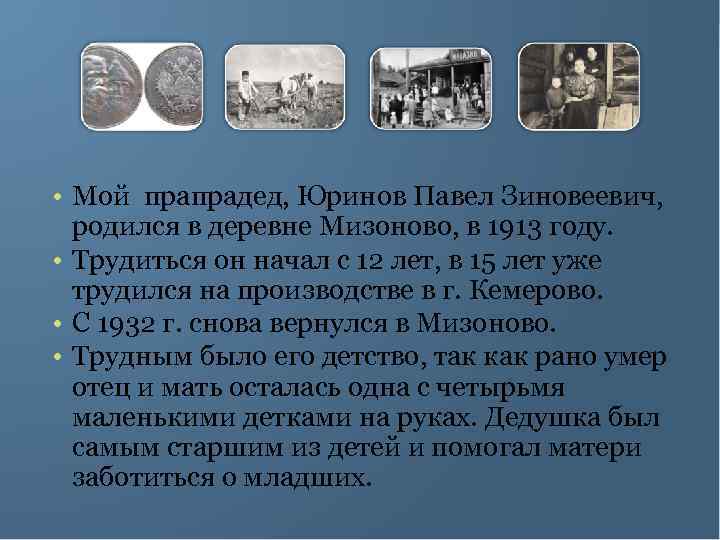 • Мой прапрадед, Юринов Павел Зиновеевич, родился в деревне Мизоново, в 1913 году.
• Трудиться он начал с 12 лет, в 15 лет уже трудился на производстве в г. Кемерово.
• С 1932 г. снова вернулся в Мизоново.
• Трудным было его детство, так как рано умер отец и мать осталась одна с четырьмя маленькими детками на руках. Дедушка был самым старшим из детей и помогал матери заботиться о младших.